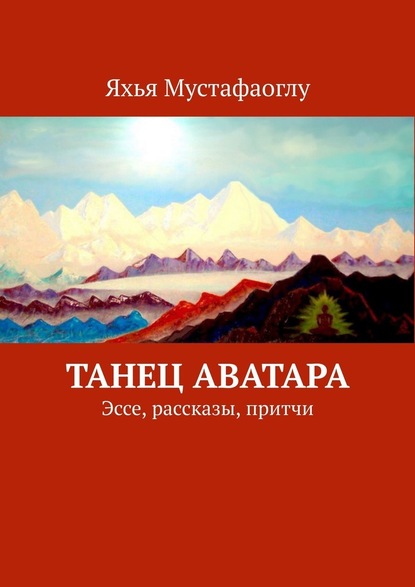 Яхья Мустафаоглу

ТАНЕЦ АВАТАРА

Эссе, рассказы, притчи